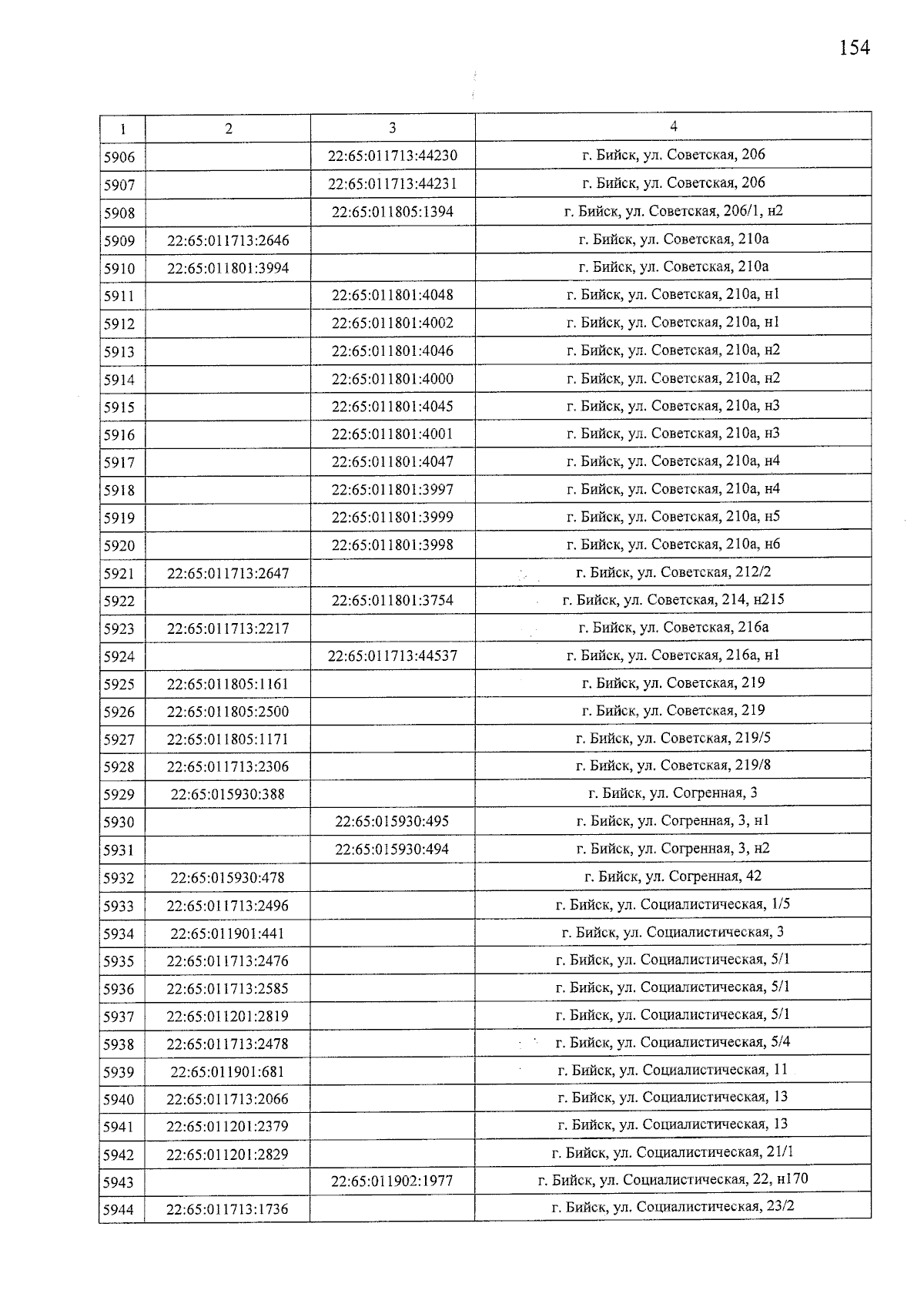 154

| 1 | 2 | 3 | 4 |
|---|---|---|---|
| 5906 | | 22:65:011713:44230 | г. Бийск, ул. Советская, 206 |
| 5907 | | 22:65:011713:44231 | г. Бийск, ул. Советская, 206 |
| 5908 | | 22:65:011805:1394 | г. Бийск, ул. Советская, 206/1, н2 |
| 5909 | 22:65:011713:2646 | | г. Бийск, ул. Советская, 210а |
| 5910 | 22:65:011801:3994 | | г. Бийск, ул. Советская, 210а |
| 5911 | | 22:65:011801:4048 | г. Бийск, ул. Советская, 210а, н1 |
| 5912 | | 22:65:011801:4002 | г. Бийск, ул. Советская, 210а, н1 |
| 5913 | | 22:65:011801:4046 | г. Бийск, ул. Советская, 210а, н2 |
| 5914 | | 22:65:011801:4000 | г. Бийск, ул. Советская, 210а, н2 |
| 5915 | | 22:65:011801:4045 | г. Бийск, ул. Советская, 210а, н3 |
| 5916 | | 22:65:011801:4001 | г. Бийск, ул. Советская, 210а, н3 |
| 5917 | | 22:65:011801:4047 | г. Бийск, ул. Советская, 210а, н4 |
| 5918 | | 22:65:011801:3997 | г. Бийск, ул. Советская, 210а, н4 |
| 5919 | | 22:65:011801:3999 | г. Бийск, ул. Советская, 210а, н5 |
| 5920 | | 22:65:011801:3998 | г. Бийск, ул. Советская, 210а, н6 |
| 5921 | 22:65:011713:2647 | | г. Бийск, ул. Советская, 212/2 |
| 5922 | | 22:65:011801:3754 | г. Бийск, ул. Советская, 214, н215 |
| 5923 | 22:65:011713:2217 | | г. Бийск, ул. Советская, 216а |
| 5924 | | 22:65:011713:44537 | г. Бийск, ул. Советская, 216а, н1 |
| 5925 | 22:65:011805:1161 | | г. Бийск, ул. Советская, 219 |
| 5926 | 22:65:011805:2500 | | г. Бийск, ул. Советская, 219 |
| 5927 | 22:65:011805:1171 | | г. Бийск, ул. Советская, 219/5 |
| 5928 | 22:65:011713:2306 | | г. Бийск, ул. Советская, 219/8 |
| 5929 | 22:65:015930:388 | | г. Бийск, ул. Согренная, 3 |
| 5930 | | 22:65:015930:495 | г. Бийск, ул. Согренная, 3, н1 |
| 5931 | | 22:65:015930:494 | г. Бийск, ул. Согренная, 3, н2 |
| 5932 | 22:65:015930:478 | | г. Бийск, ул. Согренная, 42 |
| 5933 | 22:65:011713:2496 | | г. Бийск, ул. Социалистическая, 1/5 |
| 5934 | 22:65:011901:441 | | г. Бийск, ул. Социалистическая, 3 |
| 5935 | 22:65:011713:2476 | | г. Бийск, ул. Социалистическая, 5/1 |
| 5936 | 22:65:011713:2585 | | г. Бийск, ул. Социалистическая, 5/1 |
| 5937 | 22:65:011201:2819 | | г. Бийск, ул. Социалистическая, 5/1 |
| 5938 | 22:65:011713:2478 | | г. Бийск, ул. Социалистическая, 5/4 |
| 5939 | 22:65:011901:681 | | г. Бийск, ул. Социалистическая, 11 |
| 5940 | 22:65:011713:2066 | | г. Бийск, ул. Социалистическая, 13 |
| 5941 | 22:65:011201:2379 | | г. Бийск, ул. Социалистическая, 13 |
| 5942 | 22:65:011201:2829 | | г. Бийск, ул. Социалистическая, 21/1 |
| 5943 | | 22:65:011902:1977 | г. Бийск, ул. Социалистическая, 22, н170 |
| 5944 | 22:65:011713:1736 | | г. Бийск, ул. Социалистическая, 23/2 |